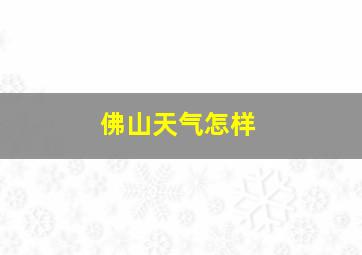 佛山天气怎样